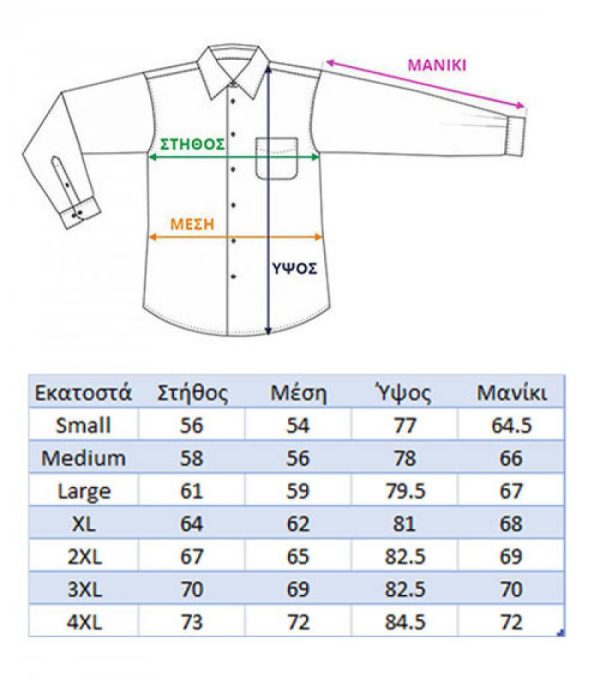 ΜΑΝΙΚΙ

ΣΤΗΘΟΣ

ΜΕΣΗ

ΥΨΟΣ

| Εκατοστά | Στήθος | Μέση | Ύψος | Μανίκι |
|---|---|---|---|---|
| Small | 56 | 54 | 77 | 64.5 |
| Medium | 58 | 56 | 78 | 66 |
| Large | 61 | 59 | 79.5 | 67 |
| XL | 64 | 62 | 81 | 68 |
| 2XL | 67 | 65 | 82.5 | 69 |
| 3XL | 70 | 69 | 82.5 | 70 |
| 4XL | 73 | 72 | 84.5 | 72 |